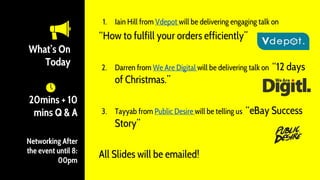 What's On Today

20mins + 10 mins Q & A

Networking After the event until 8:00pm

1. Iain Hill from Vdepot will be delivering engaging talk on "How to fulfill your orders efficiently"

Vdepot.

2. Darren from We Are Digital will be delivering talk on "12 days of Christmas."

We Are Digitl.

3. Tayyab from Public Desire will be telling us "eBay Success Story"

PUBLIC DESIRE

All Slides will be emailed!